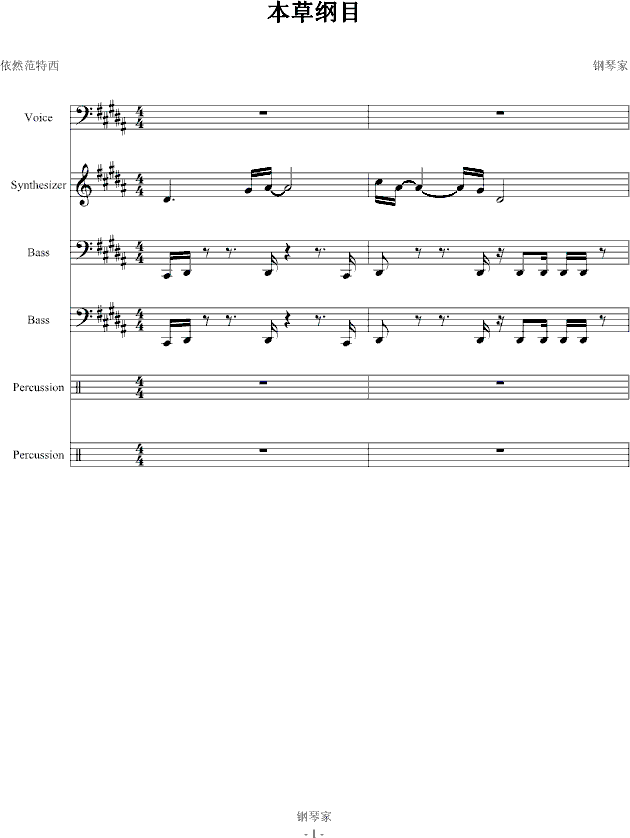 本草纲目

依然范特西

钢琴家

Voice

Synthesizer

Bass

Bass

Percussion

Percussion

钢琴家

- 1 -